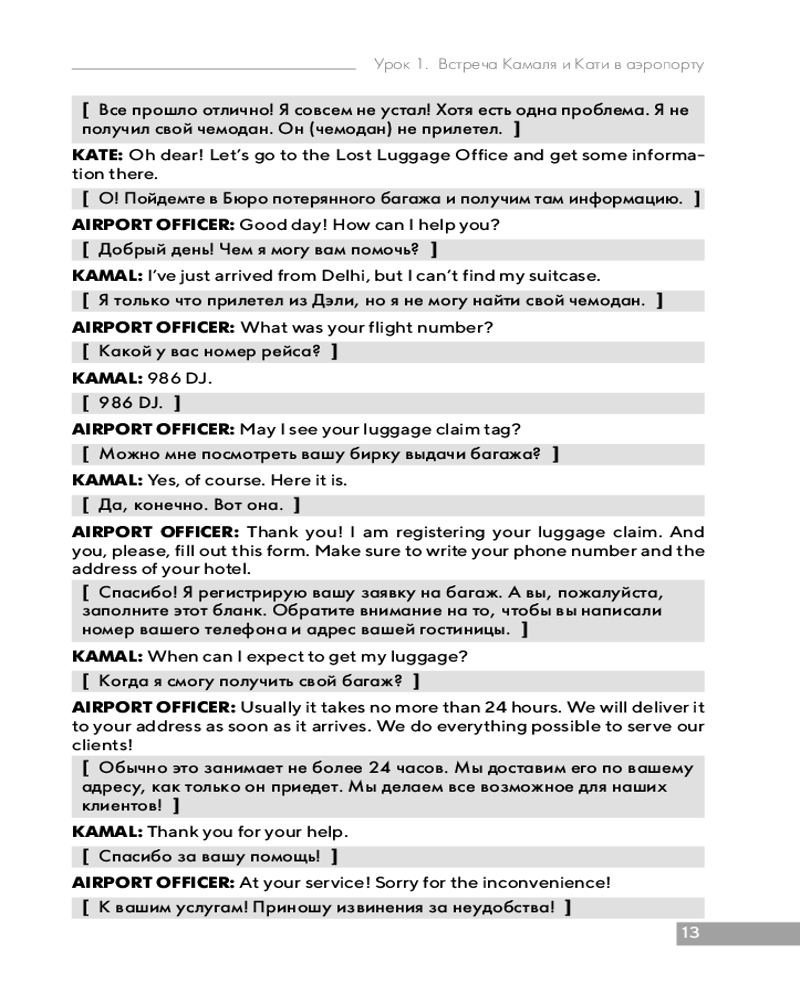 Урок 1. Встреча Камаля и Кати в аэропорту

[ Все прошло отлично! Я совсем не устал! Хотя есть одна проблема. Я не получил свой чемодан. Он (чемодан) не прилетел. ]

KATE: Oh dear! Let's go to the Lost Luggage Office and get some information there.

[ О! Пойдемте в Бюро потерянного багажа и получим там информацию. ]

AIRPORT OFFICER: Good day! How can I help you?

[ Добрый день! Чем я могу вам помочь? ]

KAMAL: I've just arrived from Delhi, but I can't find my suitcase.

[ Я только что прилетел из Дэли, но я не могу найти свой чемодан. ]

AIRPORT OFFICER: What was your flight number?

[ Какой у вас номер рейса? ]

KAMAL: 986 DJ.

[ 986 DJ. ]

AIRPORT OFFICER: May I see your luggage claim tag?

[ Можно мне посмотреть вашу бирку выдачи багажа? ]

KAMAL: Yes, of course. Here it is.

[ Да, конечно. Вот она. ]

AIRPORT OFFICER: Thank you! I am registering your luggage claim. And you, please, fill out this form. Make sure to write your phone number and the address of your hotel.

[ Спасибо! Я регистрирую вашу заявку на багаж. А вы, пожалуйста, заполните этот бланк. Обратите внимание на то, чтобы вы написали номер вашего телефона и адрес вашей гостиницы. ]

KAMAL: When can I expect to get my luggage?

[ Когда я смогу получить свой багаж? ]

AIRPORT OFFICER: Usually it takes no more than 24 hours. We will deliver it to your address as soon as it arrives. We do everything possible to serve our clients!

[ Обычно это занимает не более 24 часов. Мы доставим его по вашему адресу, как только он приедет. Мы делаем все возможное для наших клиентов! ]

KAMAL: Thank you for your help.

[ Спасибо за вашу помощь! ]

AIRPORT OFFICER: At your service! Sorry for the inconvenience!

[ К вашим услугам! Приношу извинения за неудобства! ]

13